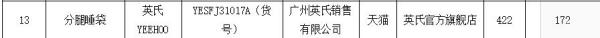 | 13 | 分腿睡袋 | 英氏 YEEHOO | YESFJ31017A（货号） | 广州英氏销售有限公司 | 天猫 | 英氏官方旗舰店 | 422 | 172 |